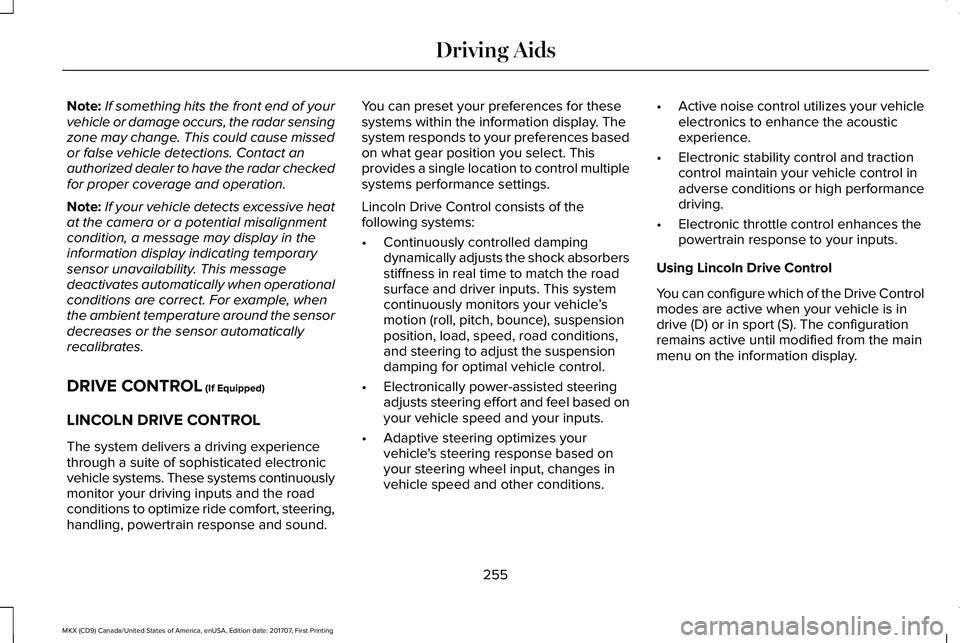 Driving Aids

Note: If something hits the front end of your vehicle or damage occurs, the radar sensing zone may change. This could cause missed or false vehicle detections. Contact an authorized dealer to have the radar checked for proper coverage and operation.

Note: If your vehicle detects excessive heat at the camera or a potential misalignment condition, a message may display in the information display indicating temporary sensor unavailability. This message deactivates automatically when operational conditions are correct. For example, when the ambient temperature around the sensor decreases or the sensor automatically recalibrates.

DRIVE CONTROL (If Equipped)

LINCOLN DRIVE CONTROL

The system delivers a driving experience through a suite of sophisticated electronic vehicle systems. These systems continuously monitor your driving inputs and the road conditions to optimize ride comfort, steering, handling, powertrain response and sound.

You can preset your preferences for these systems within the information display. The system responds to your preferences based on what gear position you select. This provides a single location to control multiple systems performance settings.

Lincoln Drive Control consists of the following systems:

• Continuously controlled damping dynamically adjusts the shock absorbers stiffness in real time to match the road surface and driver inputs. This system continuously monitors your vehicle's motion (roll, pitch, bounce), suspension position, load, speed, road conditions, and steering to adjust the suspension damping for optimal vehicle control.

• Electronically power-assisted steering adjusts steering effort and feel based on your vehicle speed and your inputs.

• Adaptive steering optimizes your vehicle's steering response based on your steering wheel input, changes in vehicle speed and other conditions.

• Active noise control utilizes your vehicle electronics to enhance the acoustic experience.

• Electronic stability control and traction control maintain your vehicle control in adverse conditions or high performance driving.

• Electronic throttle control enhances the powertrain response to your inputs.

Using Lincoln Drive Control

You can configure which of the Drive Control modes are active when your vehicle is in drive (D) or in sport (S). The configuration remains active until modified from the main menu on the information display.

255

MKX (CD9) Canada/United States of America, enUSA, Edition date: 201707, First Printing

carmanualsonline.info